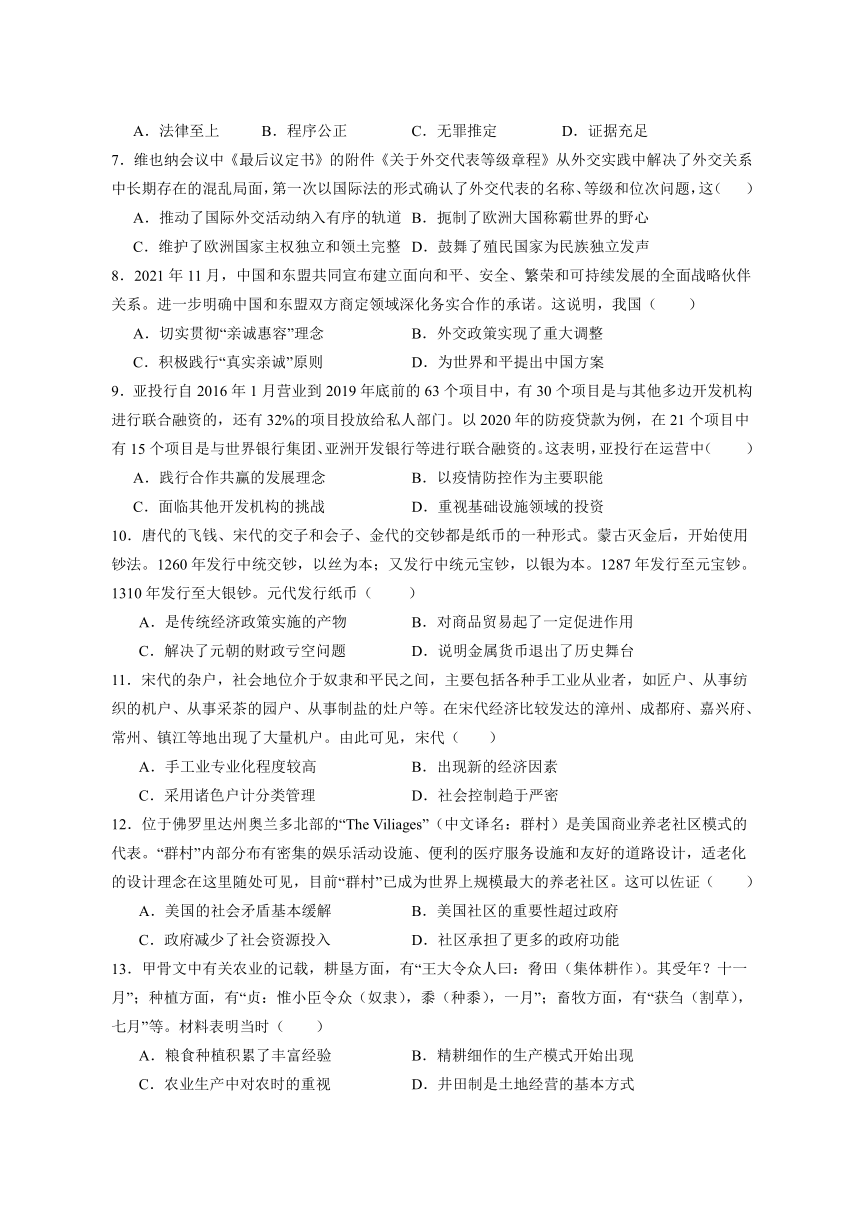 A．法律至上　　B．程序公正　　C．无罪推定　　D．证据充足

7．维也纳会议中《最后议定书》的附件《关于外交代表等级章程》从外交实践中解决了外交关系中长期存在的混乱局面，第一次以国际法的形式确认了外交代表的名称、等级和位次问题，这(　　)

A．推动了国际外交活动纳入有序的轨道　B．扼制了欧洲大国称霸世界的野心

C．维护了欧洲国家主权独立和领土完整　D．鼓舞了殖民国家为民族独立发声

8．2021 年 11 月，中国和东盟共同宣布建立面向和平、安全、繁荣和可持续发展的全面战略伙伴关系。进一步明确中国和东盟双方商定领域深化务实合作的承诺。这说明，我国（　　）

A．切实贯彻“亲诚惠容”理念　　B．外交政策实现了重大调整

C．积极践行“真实亲诚”原则　　D．为世界和平提出中国方案

9．亚投行自 2016 年 1 月营业到 2019 年底前的 63 个项目中，有 30 个项目是与其他多边开发机构进行联合融资的，还有 32%的项目投放给私人部门。以 2020 年的防疫贷款为例，在 21 个项目中有 15 个项目是与世界银行集团、亚洲开发银行等进行联合融资的。这表明，亚投行在运营中(　　)

A．践行合作共赢的发展理念　　B．以疫情防控作为主要职能

C．面临其他开发机构的挑战　　D．重视基础设施领域的投资

10．唐代的飞钱、宋代的交子和会子、金代的交钞都是纸币的一种形式。蒙古灭金后，开始使用钞法。1260 年发行中统交钞，以丝为本；又发行中统元宝钞，以银为本。1287 年发行至元宝钞。1310 年发行至大银钞。元代发行纸币（　　）

A．是传统经济政策实施的产物　　B．对商品贸易起了一定促进作用

C．解决了元朝的财政亏空问题　　D．说明金属货币退出了历史舞台

11．宋代的杂户，社会地位介于奴隶和平民之间，主要包括各种手工业从业者，如匠户、从事纺织的机户、从事采茶的园户、从事制盐的灶户等。在宋代经济比较发达的漳州、成都府、嘉兴府、常州、镇江等地出现了大量机户。由此可见，宋代（　　）

A．手工业专业化程度较高　　B．出现新的经济因素

C．采用诸色户计分类管理　　D．社会控制趋于严密

12．位于佛罗里达州奥兰多北部的“The Viliages”（中文译名：群村）是美国商业养老社区模式的代表。“群村”内部分布有密集的娱乐活动设施、便利的医疗服务设施和友好的道路设计，适老化的设计理念在这里随处可见，目前“群村”已成为世界上规模最大的养老社区。这可以佐证（　　）

A．美国的社会矛盾基本缓解　　B．美国社区的重要性超过政府

C．政府减少了社会资源投入　　D．社区承担了更多的政府功能

13．甲骨文中有关农业的记载，耕垦方面，有“王大令众人曰：脅田（集体耕作）。其受年？十一月”；种植方面，有“贞：惟小臣令众（奴隶），黍（种黍），一月”；畜牧方面，有“获刍（割草），七月”等。材料表明当时（　　）

A．粮食种植积累了丰富经验　　B．精耕细作的生产模式开始出现

C．农业生产中对农时的重视　　D．井田制是土地经营的基本方式